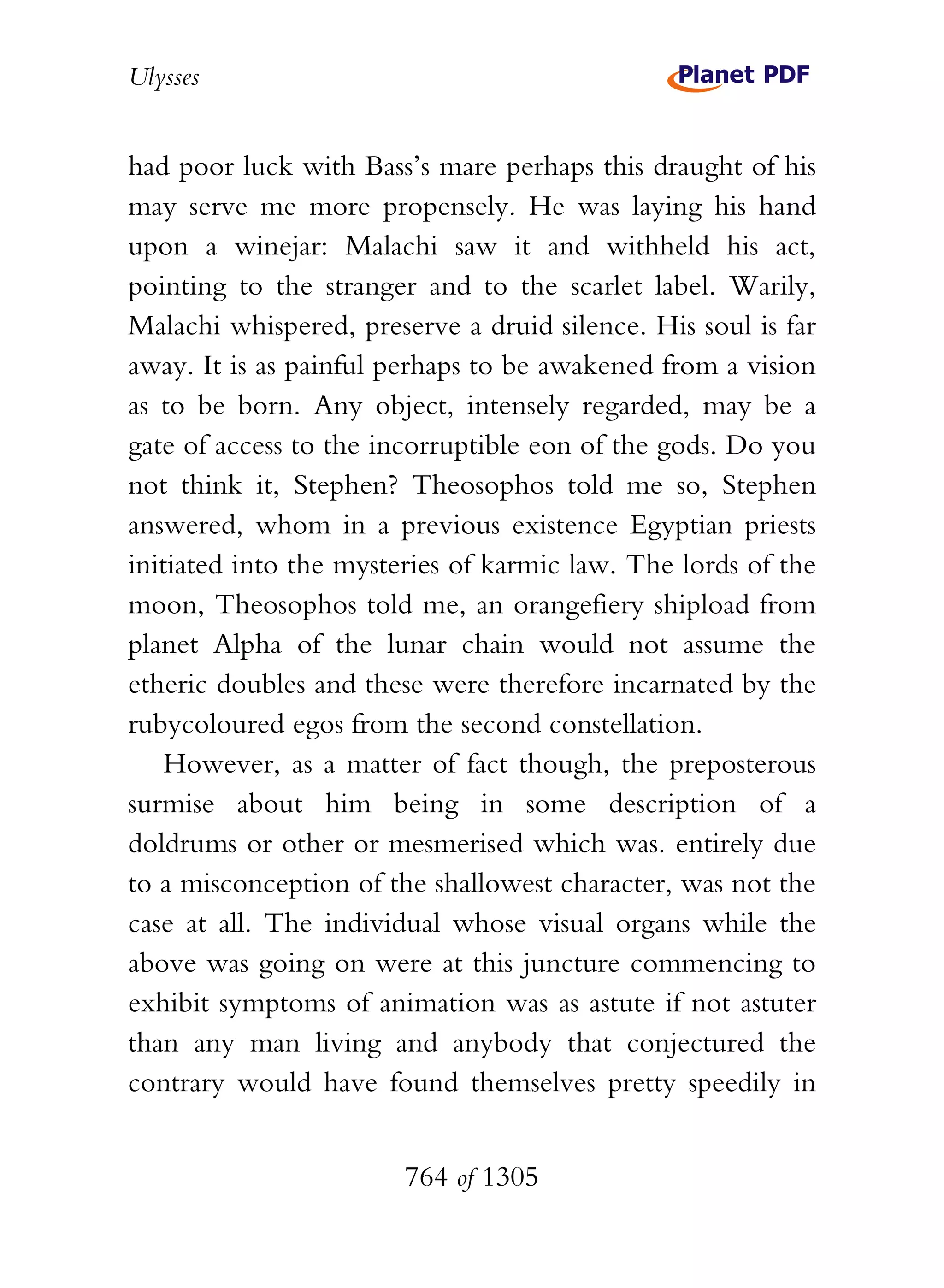 Ulysses

Planet PDF

had poor luck with Bass's mare perhaps this draught of his may serve me more propensely. He was laying his hand upon a winejar: Malachi saw it and withheld his act, pointing to the stranger and to the scarlet label. Warily, Malachi whispered, preserve a druid silence. His soul is far away. It is as painful perhaps to be awakened from a vision as to be born. Any object, intensely regarded, may be a gate of access to the incorruptible eon of the gods. Do you not think it, Stephen? Theosophos told me so, Stephen answered, whom in a previous existence Egyptian priests initiated into the mysteries of karmic law. The lords of the moon, Theosophos told me, an orangefiery shipload from planet Alpha of the lunar chain would not assume the etheric doubles and these were therefore incarnated by the rubycoloured egos from the second constellation.

However, as a matter of fact though, the preposterous surmise about him being in some description of a doldrums or other or mesmerised which was. entirely due to a misconception of the shallowest character, was not the case at all. The individual whose visual organs while the above was going on were at this juncture commencing to exhibit symptoms of animation was as astute if not astuter than any man living and anybody that conjectured the contrary would have found themselves pretty speedily in

764 of 1305